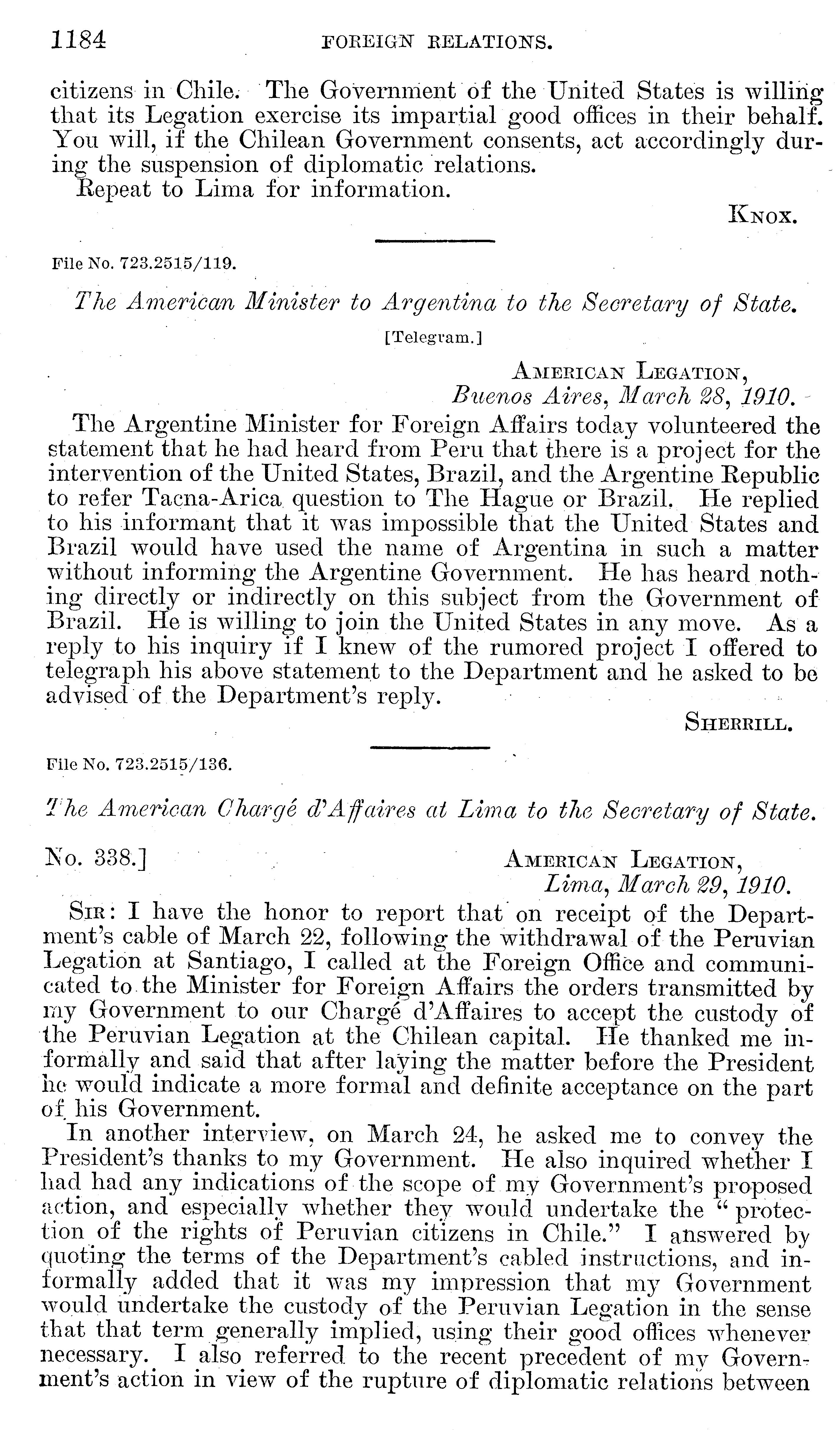 1184 FOREIGN RELATIONS.

citizens in Chile. The Government of the United States is willing that its Legation exercise its impartial good offices in their behalf. You will, if the Chilean Government consents, act accordingly during the suspension of diplomatic relations.

Repeat to Lima for information.

KNOX.

File No. 723.2515/119.

The American Minister to Argentina to the Secretary of State.

[Telegram.]

AMERICAN LEGATION,
Buenos Aires, March 28, 1910.

The Argentine Minister for Foreign Affairs today volunteered the statement that he had heard from Peru that there is a project for the intervention of the United States, Brazil, and the Argentine Republic to refer Tacna-Arica question to The Hague or Brazil. He replied to his informant that it was impossible that the United States and Brazil would have used the name of Argentina in such a matter without informing the Argentine Government. He has heard nothing directly or indirectly on this subject from the Government of Brazil. He is willing to join the United States in any move. As a reply to his inquiry if I knew of the rumored project I offered to telegraph his above statement to the Department and he asked to be advised of the Department's reply.

SHERRILL.

File No. 723.2515/136.

The American Chargé d'Affaires at Lima to the Secretary of State.

No. 338.] AMERICAN LEGATION,
Lima, March 29, 1910.

SIR: I have the honor to report that on receipt of the Department's cable of March 22, following the withdrawal of the Peruvian Legation at Santiago, I called at the Foreign Office and communicated to the Minister for Foreign Affairs the orders transmitted by my Government to our Chargé d'Affaires to accept the custody of the Peruvian Legation at the Chilean capital. He thanked me informally and said that after laying the matter before the President he would indicate a more formal and definite acceptance on the part of his Government.

In another interview, on March 24, he asked me to convey the President's thanks to my Government. He also inquired whether I had had any indications of the scope of my Government's proposed action, and especially whether they would undertake the "protection of the rights of Peruvian citizens in Chile." I answered by quoting the terms of the Department's cabled instructions, and informally added that it was my impression that my Government would undertake the custody of the Peruvian Legation in the sense that that term generally implied, using their good offices whenever necessary. I also referred to the recent precedent of my Government's action in view of the rupture of diplomatic relations between